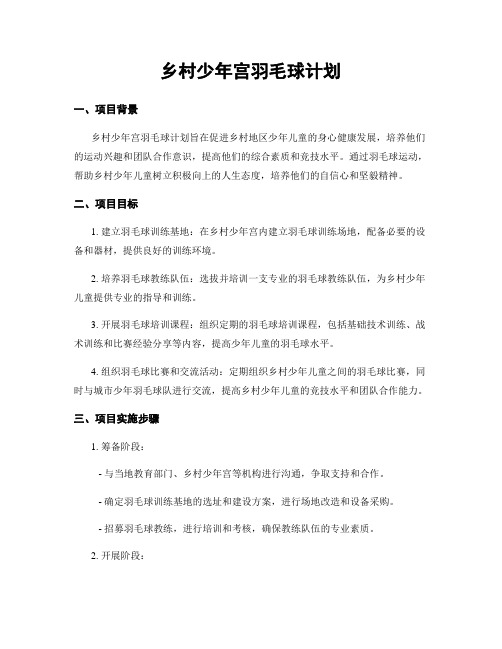 乡村少年宫羽毛球计划

一、项目背景

乡村少年宫羽毛球计划旨在促进乡村地区少年儿童的身心健康发展，培养他们的运动兴趣和团队合作意识，提高他们的综合素质和竞技水平。通过羽毛球运动，帮助乡村少年儿童树立积极向上的人生态度，培养他们的自信心和坚毅精神。

二、项目目标

1. 建立羽毛球训练基地：在乡村少年宫内建立羽毛球训练场地，配备必要的设备和器材，提供良好的训练环境。

2. 培养羽毛球教练队伍：选拔并培训一支专业的羽毛球教练队伍，为乡村少年儿童提供专业的指导和训练。

3. 开展羽毛球培训课程：组织定期的羽毛球培训课程，包括基础技术训练、战术训练和比赛经验分享等内容，提高少年儿童的羽毛球水平。

4. 组织羽毛球比赛和交流活动：定期组织乡村少年儿童之间的羽毛球比赛，同时与城市少年羽毛球队进行交流，提高乡村少年儿童的竞技水平和团队合作能力。

三、项目实施步骤

1. 筹备阶段：

- 与当地教育部门、乡村少年宫等机构进行沟通，争取支持和合作。

- 确定羽毛球训练基地的选址和建设方案，进行场地改造和设备采购。

- 招募羽毛球教练，进行培训和考核，确保教练队伍的专业素质。

2. 开展阶段：